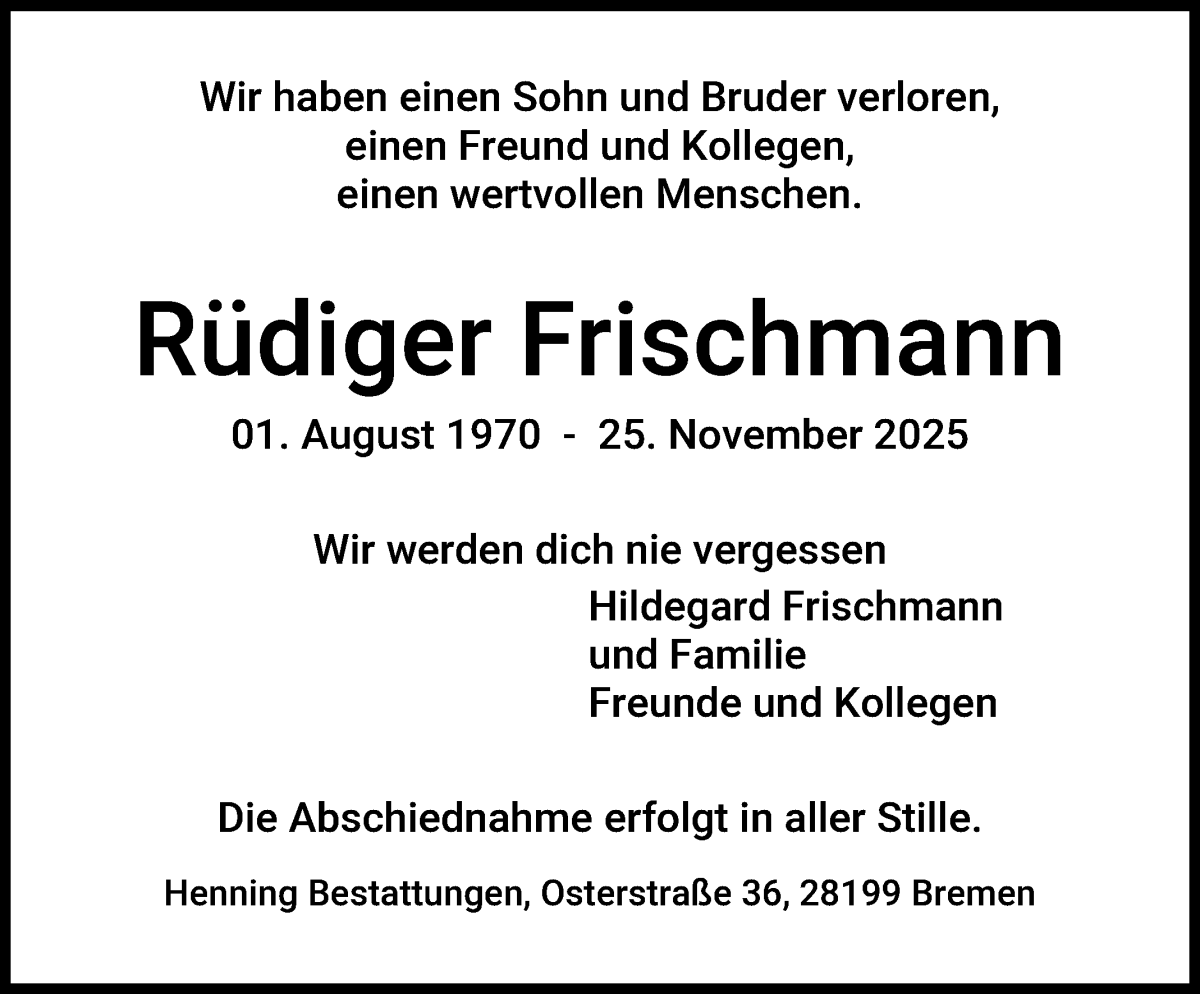 Wir haben einen Sohn und Bruder verloren,
einen Freund und Kollegen,
einen wertvollen Menschen.

Rüdiger Frischmann

01. August 1970 - 25. November 2025

Wir werden dich nie vergessen

Hildegard Frischmann
und Familie
Freunde und Kollegen

Die Abschiednahme erfolgt in aller Stille.

Henning Bestattungen, Osterstraße 36, 28199 Bremen